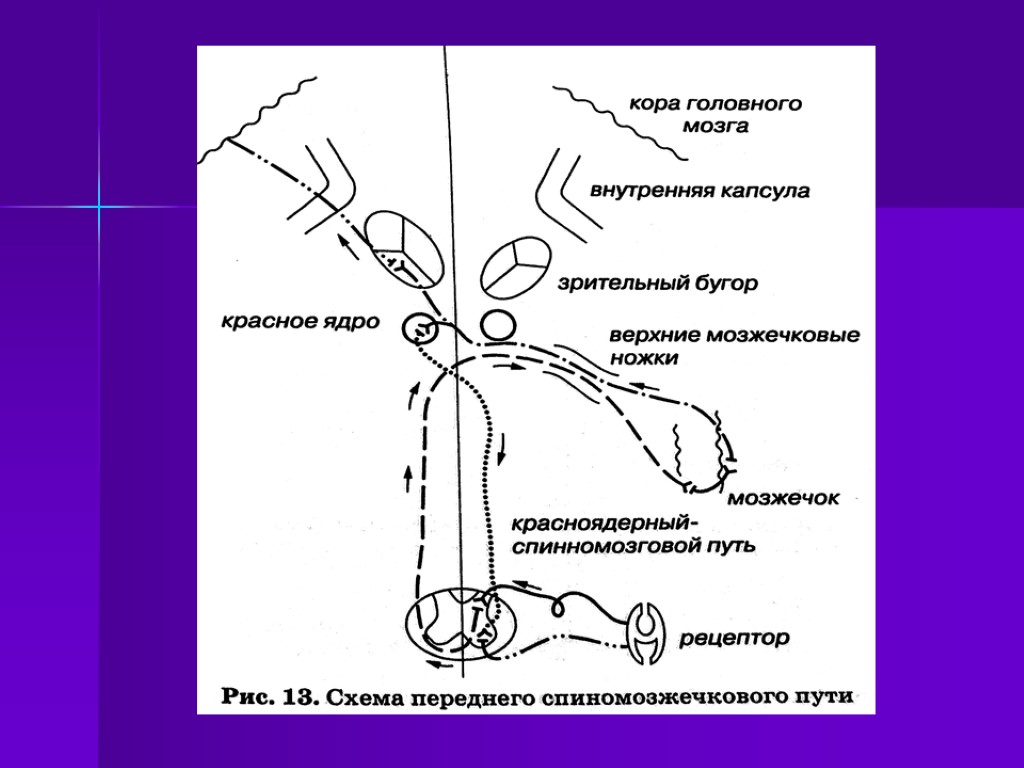 кора головного мозга

внутренняя капсула

зрительный бугор

красное ядро

верхние мозжечковые ножки

мозжечок

красноядерный-спинномозговой путь

рецептор

Рис. 13. Схема переднего спиномозжечкового пути